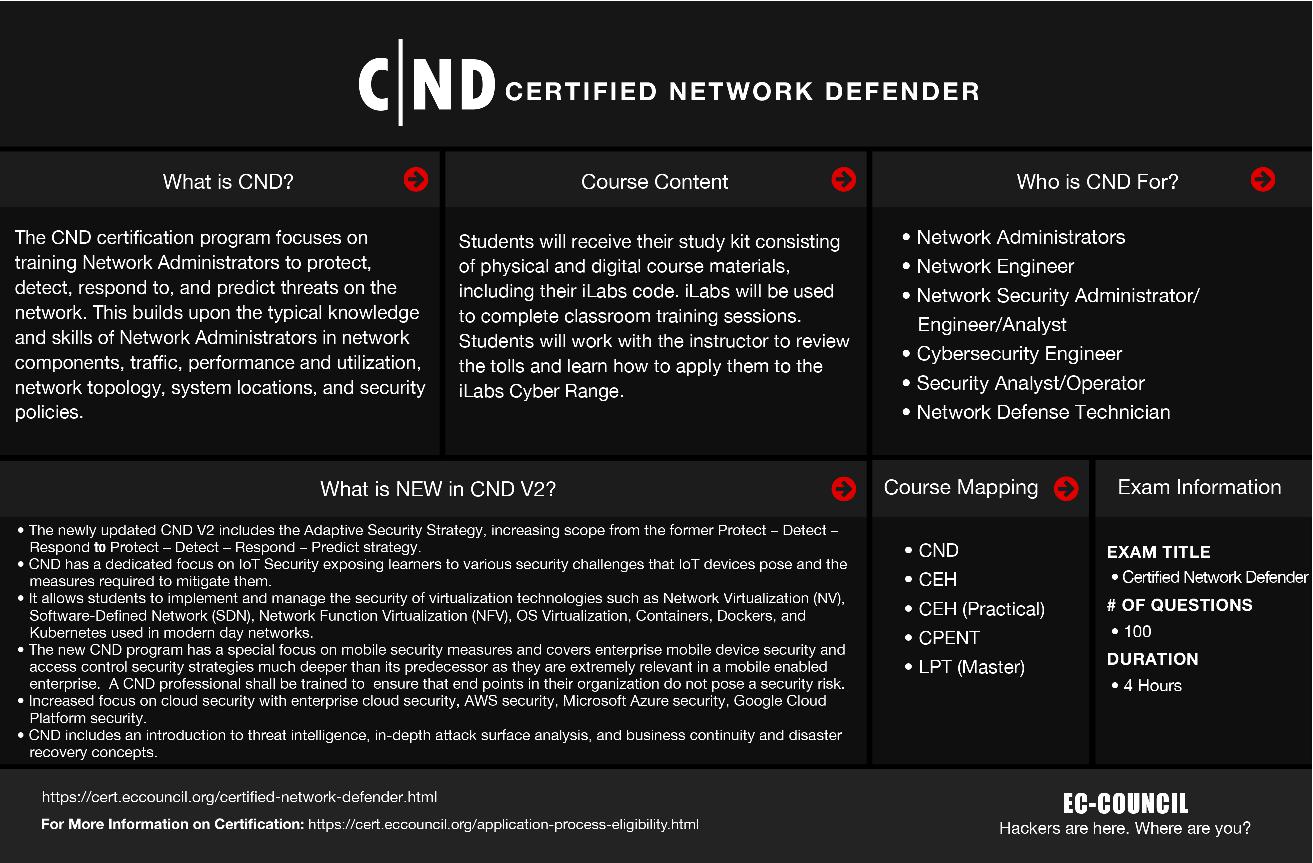 C|ND CERTIFIED NETWORK DEFENDER

What is CND?

The CND certification program focuses on training Network Administrators to protect, detect, respond to, and predict threats on the network. This builds upon the typical knowledge and skills of Network Administrators in network components, traffic, performance and utilization, network topology, system locations, and security policies.

Course Content

Students will receive their study kit consisting of physical and digital course materials, including their iLabs code. iLabs will be used to complete classroom training sessions. Students will work with the instructor to review the tolls and learn how to apply them to the iLabs Cyber Range.

Who is CND For?

• Network Administrators
• Network Engineer
• Network Security Administrator/ Engineer/Analyst
• Cybersecurity Engineer
• Security Analyst/Operator
• Network Defense Technician

What is NEW in CND V2?

• The newly updated CND V2 includes the Adaptive Security Strategy, increasing scope from the former Protect – Detect – Respond to Protect – Detect – Respond – Predict strategy.
• CND has a dedicated focus on IoT Security exposing learners to various security challenges that IoT devices pose and the measures required to mitigate them.
• It allows students to implement and manage the security of virtualization technologies such as Network Virtualization (NV), Software-Defined Network (SDN), Network Function Virtualization (NFV), OS Virtualization, Containers, Dockers, and Kubernetes used in modern day networks.
• The new CND program has a special focus on mobile security measures and covers enterprise mobile device security and access control security strategies much deeper than its predecessor as they are extremely relevant in a mobile enabled enterprise. A CND professional shall be trained to ensure that end points in their organization do not pose a security risk.
• Increased focus on cloud security with enterprise cloud security, AWS security, Microsoft Azure security, Google Cloud Platform security.
• CND includes an introduction to threat intelligence, in-depth attack surface analysis, and business continuity and disaster recovery concepts.

Course Mapping

• CND
• CEH
• CEH (Practical)
• CPENT
• LPT (Master)

Exam Information

EXAM TITLE
• Certified Network Defender
# OF QUESTIONS
• 100
DURATION
• 4 Hours

https://cert.eccouncil.org/certified-network-defender.html
For More Information on Certification: https://cert.eccouncil.org/application-process-eligibility.html

EC-COUNCIL
Hackers are here. Where are you?